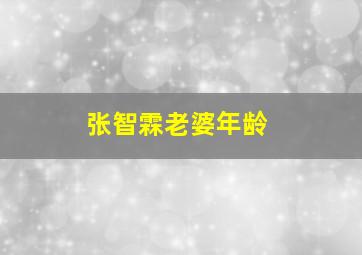 张智霖老婆年龄